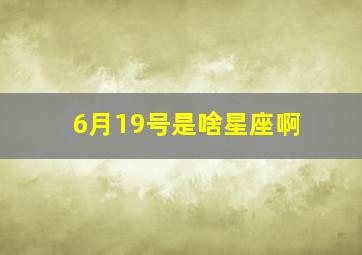 6月19号是啥星座啊